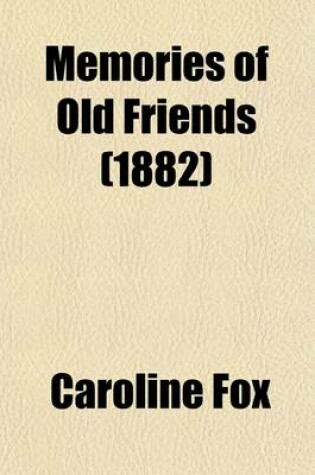 Memories of Old Friends (1882)

Caroline Fox